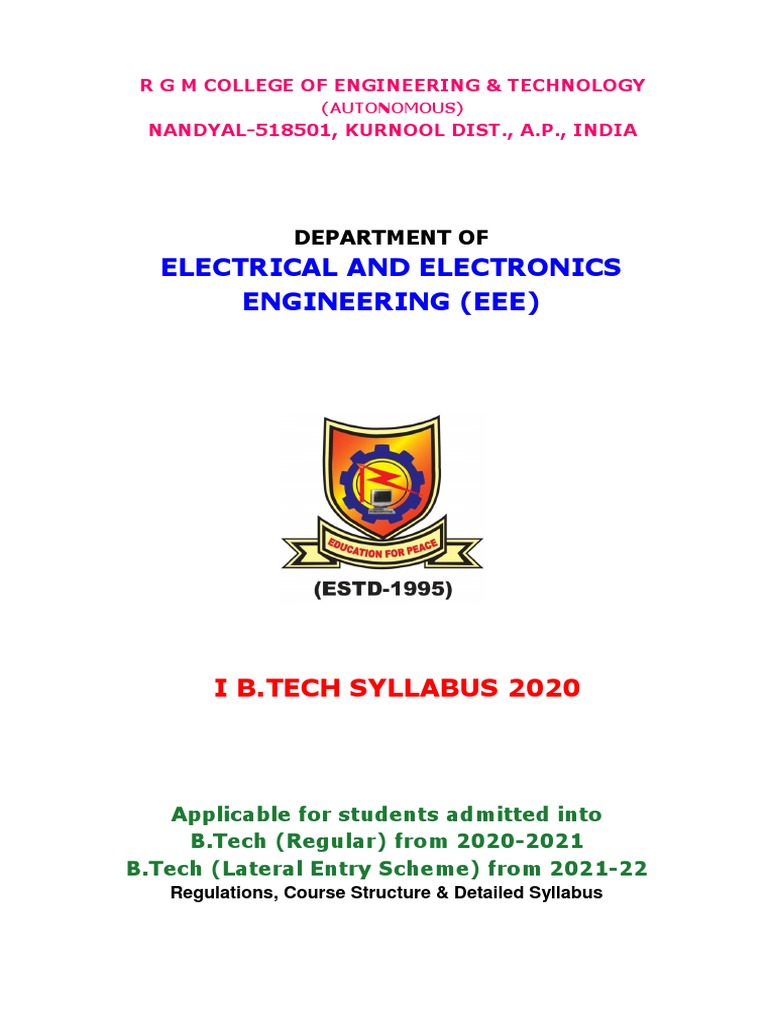 R G M COLLEGE OF ENGINEERING & TECHNOLOGY
(AUTONOMOUS)
NANDYAL-518501, KURNOOL DIST., A.P., INDIA

DEPARTMENT OF
ELECTRICAL AND ELECTRONICS ENGINEERING (EEE)

EDUCATION FOR PEACE

(ESTD-1995)

I B.TECH SYLLABUS 2020

Applicable for students admitted into
B.Tech (Regular) from 2020-2021
B.Tech (Lateral Entry Scheme) from 2021-22
Regulations, Course Structure & Detailed Syllabus